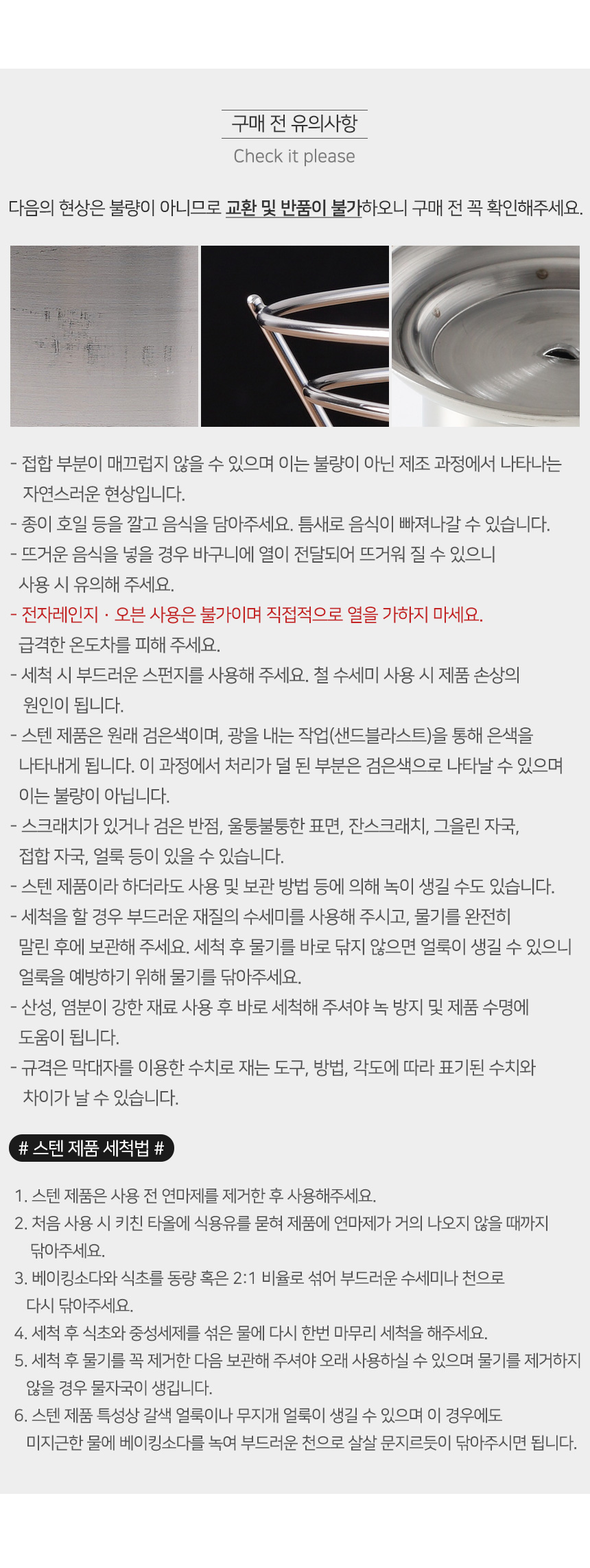 구매 전 유의사항

Check it please

다음의 현상은 불량이 아니므로 교환 및 반품이 불가하오니 구매 전 꼭 확인해주세요.

- 접합 부분이 매끄럽지 않을 수 있으며 이는 불량이 아닌 제조 과정에서 나타나는 자연스러운 현상입니다.
- 종이 호일 등을 깔고 음식을 담아주세요. 틈새로 음식이 빠져나갈 수 있습니다.
- 뜨거운 음식을 넣을 경우 바구니에 열이 전달되어 뜨거워 질 수 있으니 사용 시 유의해 주세요.
- 전자레인지 · 오븐 사용은 불가이며 직접적으로 열을 가하지 마세요. 급격한 온도차를 피해 주세요.
- 세척 시 부드러운 스펀지를 사용해 주세요. 철 수세미 사용 시 제품 손상의 원인이 됩니다.
- 스텐 제품은 원래 검은색이며, 광을 내는 작업(샌드블라스트)을 통해 은색을 나타내게 됩니다. 이 과정에서 처리가 덜 된 부분은 검은색으로 나타날 수 있으며 이는 불량이 아닙니다.
- 스크래치가 있거나 검은 반점, 울퉁불퉁한 표면, 잔스크래치, 그을린 자국, 접합 자국, 얼룩 등이 있을 수 있습니다.
- 스텐 제품이라 하더라도 사용 및 보관 방법 등에 의해 녹이 생길 수도 있습니다.
- 세척을 할 경우 부드러운 재질의 수세미를 사용해 주시고, 물기를 완전히 말린 후에 보관해 주세요. 세척 후 물기를 바로 닦지 않으면 얼룩이 생길 수 있으니 얼룩을 예방하기 위해 물기를 닦아주세요.
- 산성, 염분이 강한 재료 사용 후 바로 세척해 주셔야 녹 방지 및 제품 수명에 도움이 됩니다.
- 규격은 막대자를 이용한 수치로 재는 도구, 방법, 각도에 따라 표기된 수치와 차이가 날 수 있습니다.

# 스텐 제품 세척법 #

1. 스텐 제품은 사용 전 연마제를 제거한 후 사용해주세요.
2. 처음 사용 시 키친 타올에 식용유를 묻혀 제품에 연마제가 거의 나오지 않을 때까지 닦아주세요.
3. 베이킹소다와 식초를 동량 혹은 2:1 비율로 섞어 부드러운 수세미나 천으로 다시 닦아주세요.
4. 세척 후 식초와 중성세제를 섞은 물에 다시 한번 마무리 세척을 해주세요.
5. 세척 후 물기를 꼭 제거한 다음 보관해 주셔야 오래 사용하실 수 있으며 물기를 제거하지 않을 경우 물자국이 생깁니다.
6. 스텐 제품 특성상 갈색 얼룩이나 무지개 얼룩이 생길 수 있으며 이 경우에도 미지근한 물에 베이킹소다를 녹여 부드러운 천으로 살살 문지르듯이 닦아주시면 됩니다.